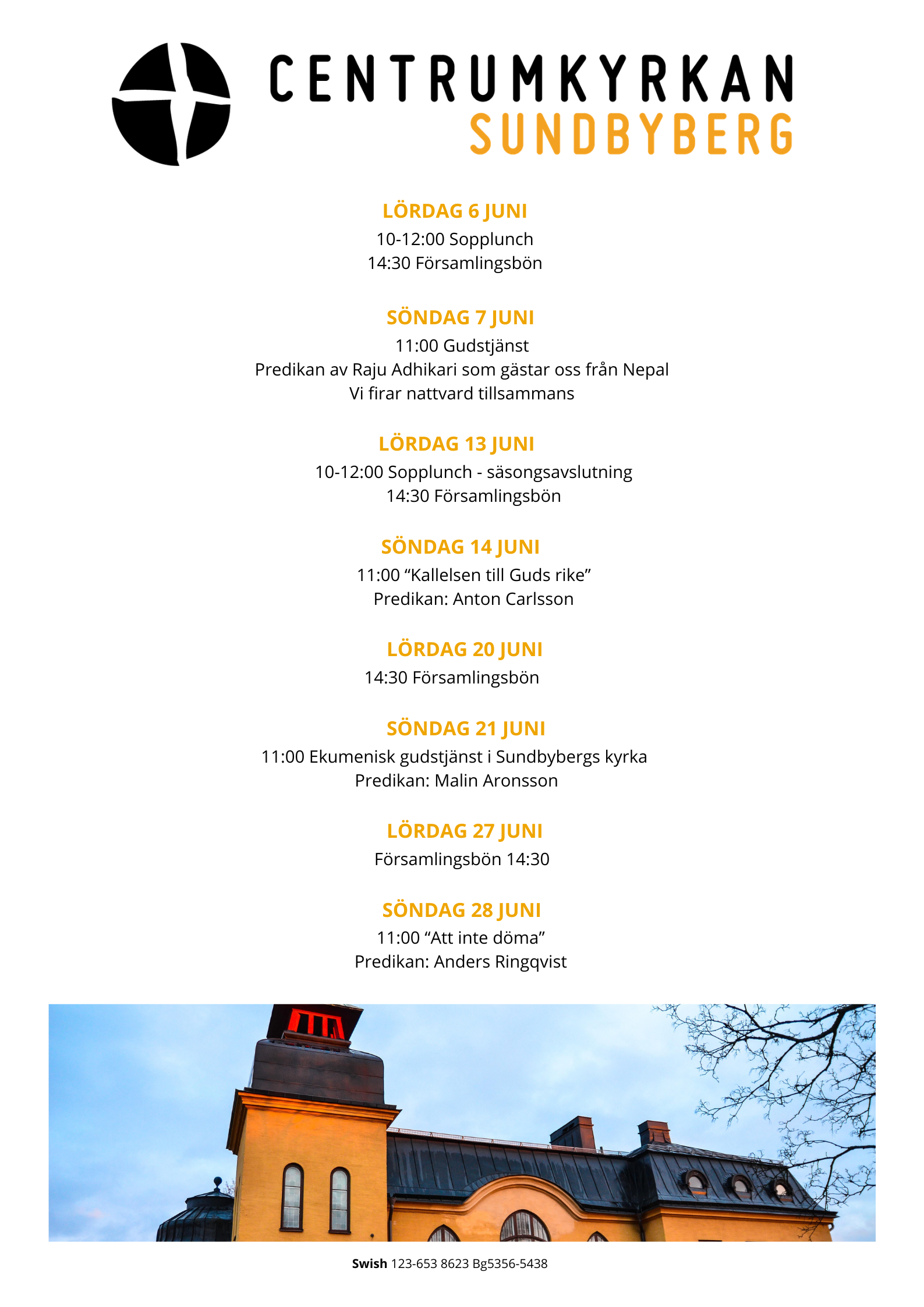 CENTRUMKYRKAN
SUNDBYBERG

LÖRDAG 6 JUNI
10-12:00 Sopplunch
14:30 Församlingsbön

SÖNDAG 7 JUNI
11:00 Gudstjänst
Predikan av Raju Adhikari som gästar oss från Nepal
Vi firar nattvard tillsammans

LÖRDAG 13 JUNI
10-12:00 Sopplunch - säsongsavslutning
14:30 Församlingsbön

SÖNDAG 14 JUNI
11:00 “Kallelsen till Guds rike”
Predikan: Anton Carlsson

LÖRDAG 20 JUNI
14:30 Församlingsbön

SÖNDAG 21 JUNI
11:00 Ekumenisk gudstjänst i Sundbybergs kyrka
Predikan: Malin Aronsson

LÖRDAG 27 JUNI
Församlingsbön 14:30

SÖNDAG 28 JUNI
11:00 “Att inte döma”
Predikan: Anders Ringqvist

Swish 123-653 8623 Bg5356-5438